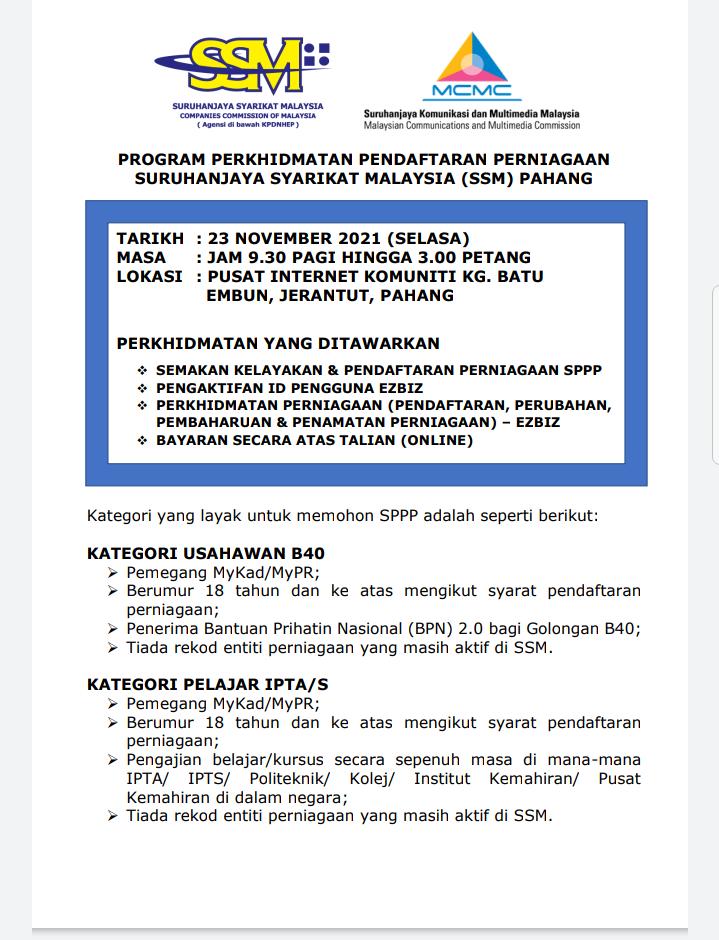 SSM
SURUHANJAYA SYARIKAT MALAYSIA
COMPANIES COMMISSION OF MALAYSIA
( Agensi di bawah KPDNHEP )

MCMC
Suruhanjaya Komunikasi dan Multimedia Malaysia
Malaysian Communications and Multimedia Commission

PROGRAM PERKHIDMATAN PENDAFTARAN PERNIAGAAN SURUHANJAYA SYARIKAT MALAYSIA (SSM) PAHANG

TARIKH : 23 NOVEMBER 2021 (SELASA)
MASA : JAM 9.30 PAGI HINGGA 3.00 PETANG
LOKASI : PUSAT INTERNET KOMUNITI KG. BATU EMBUN, JERANTUT, PAHANG

PERKHIDMATAN YANG DITAWARKAN
❖ SEMAKAN KELAYAKAN & PENDAFTARAN PERNIAGAAN SPPP
❖ PENGAKTIFAN ID PENGGUNA EZBIZ
❖ PERKHIDMATAN PERNIAGAAN (PENDAFTARAN, PERUBAHAN, PEMBAHARUAN & PENAMATAN PERNIAGAAN) – EZBIZ
❖ BAYARAN SECARA ATAS TALIAN (ONLINE)

Kategori yang layak untuk memohon SPPP adalah seperti berikut:

KATEGORI USAHAWAN B40
➢ Pemegang MyKad/MyPR;
➢ Berumur 18 tahun dan ke atas mengikut syarat pendaftaran perniagaan;
➢ Penerima Bantuan Prihatin Nasional (BPN) 2.0 bagi Golongan B40;
➢ Tiada rekod entiti perniagaan yang masih aktif di SSM.

KATEGORI PELAJAR IPTA/S
➢ Pemegang MyKad/MyPR;
➢ Berumur 18 tahun dan ke atas mengikut syarat pendaftaran perniagaan;
➢ Pengajian belajar/kursus secara sepenuh masa di mana-mana IPTA/ IPTS/ Politeknik/ Kolej/ Institut Kemahiran/ Pusat Kemahiran di dalam negara;
➢ Tiada rekod entiti perniagaan yang masih aktif di SSM.